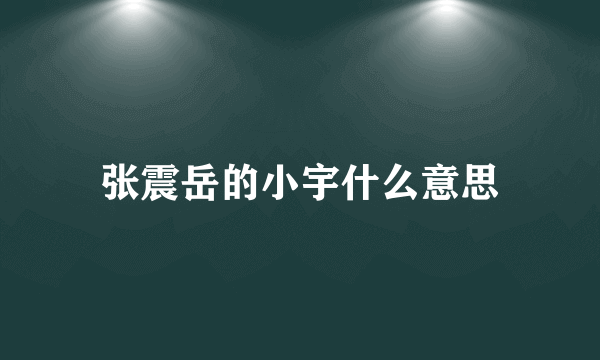 张震岳的小宇什么意思